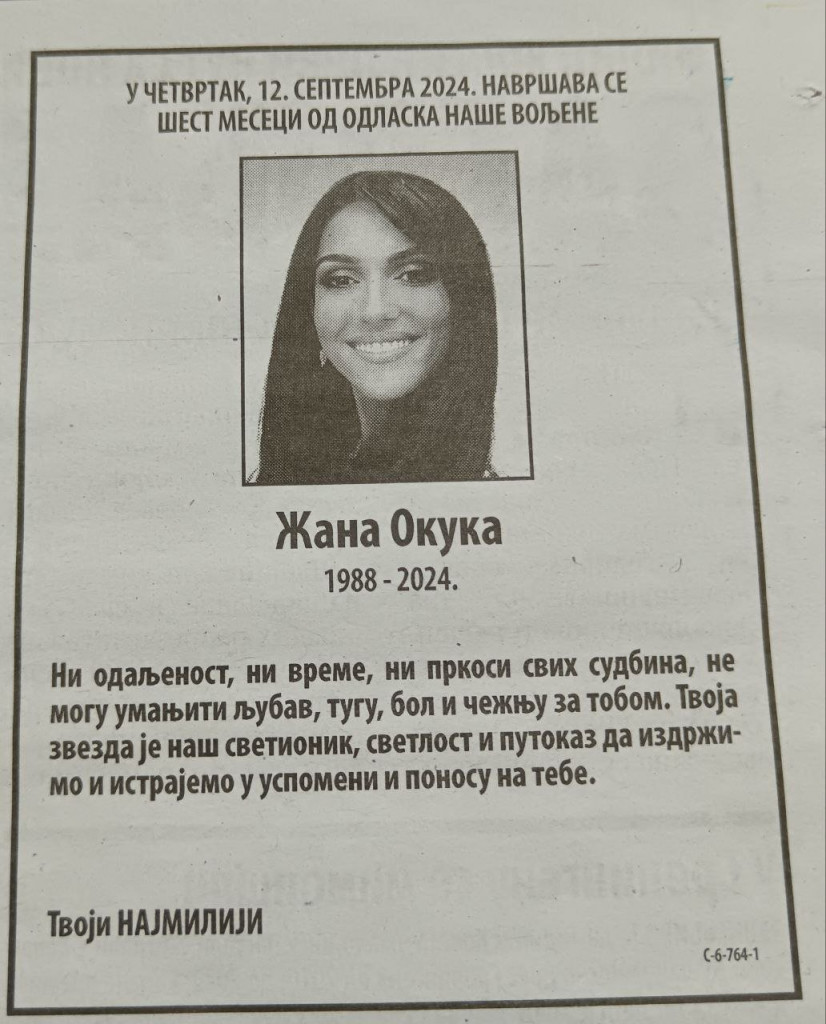 У ЧЕТВРТАК, 12. СЕПТЕМБРА 2024. НАВРШАВА СЕ ШЕСТ МЕСЕЦИ ОД ОДЛАСКА НАШЕ ВОЉЕНЕ

Жана Окука
1988 - 2024.

Ни одаљеност, ни време, ни пркоси свих судбина, не могу умањити љубав, тугу, бол и чежњу за тобом. Твоја звезда је наш светионик, светлост и путоказ да издржимо и истрајемо у успомени и поносу на тебе.

Твоји НАЈМИЛИЈИ

С-6-764-1